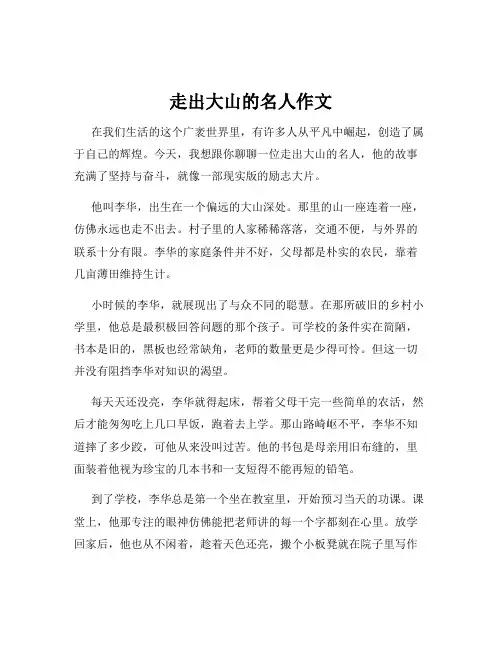 走出大山的名人作文

在我们生活的这个广袤世界里，有许多人从平凡中崛起，创造了属于自己的辉煌。今天，我想跟你聊聊一位走出大山的名人，他的故事充满了坚持与奋斗，就像一部现实版的励志大片。

他叫李华，出生在一个偏远的大山深处。那里的山一座连着一座，仿佛永远也走不出去。村子里的人家稀稀落落，交通不便，与外界的联系十分有限。李华的家庭条件并不好，父母都是朴实的农民，靠着几亩薄田维持生计。

小时候的李华，就展现出了与众不同的聪慧。在那所破旧的乡村小学里，他总是最积极回答问题的那个孩子。可学校的条件实在简陋，书本是旧的，黑板也经常缺角，老师的数量更是少得可怜。但这一切并没有阻挡李华对知识的渴望。

每天天还没亮，李华就得起床，帮着父母干完一些简单的农活，然后才能匆匆吃上几口早饭，跑着去上学。那山路崎岖不平，李华不知道摔了多少跤，可他从来没叫过苦。他的书包是母亲用旧布缝的，里面装着他视为珍宝的几本书和一支短得不能再短的铅笔。

到了学校，李华总是第一个坐在教室里，开始预习当天的功课。课堂上，他那专注的眼神仿佛能把老师讲的每一个字都刻在心里。放学回家后，他也从不闲着，趁着天色还亮，搬个小板凳就在院子里写作